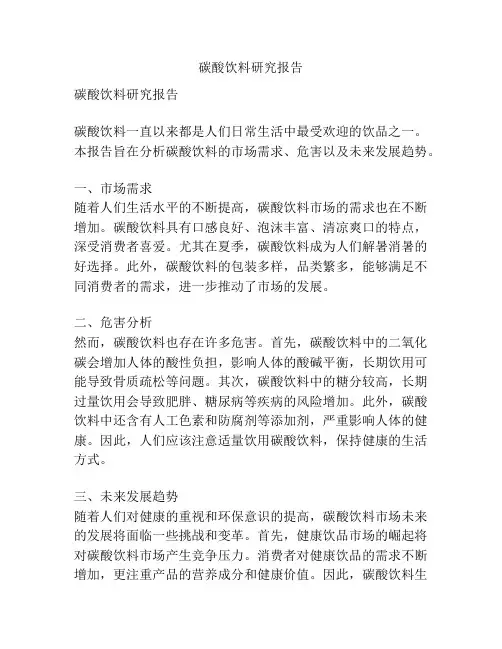 碳酸饮料研究报告

碳酸饮料研究报告

碳酸饮料一直以来都是人们日常生活中最受欢迎的饮品之一。本报告旨在分析碳酸饮料的市场需求、危害以及未来发展趋势。

一、市场需求
随着人们生活水平的不断提高，碳酸饮料市场的需求也在不断增加。碳酸饮料具有口感良好、泡沫丰富、清凉爽口的特点，深受消费者喜爱。尤其在夏季，碳酸饮料成为人们解暑消暑的好选择。此外，碳酸饮料的包装多样，品类繁多，能够满足不同消费者的需求，进一步推动了市场的发展。

二、危害分析
然而，碳酸饮料也存在许多危害。首先，碳酸饮料中的二氧化碳会增加人体的酸性负担，影响人体的酸碱平衡，长期饮用可能导致骨质疏松等问题。其次，碳酸饮料中的糖分较高，长期过量饮用会导致肥胖、糖尿病等疾病的风险增加。此外，碳酸饮料中还含有人工色素和防腐剂等添加剂，严重影响人体的健康。因此，人们应该注意适量饮用碳酸饮料，保持健康的生活方式。

三、未来发展趋势
随着人们对健康的重视和环保意识的提高，碳酸饮料市场未来的发展将面临一些挑战和变革。首先，健康饮品市场的崛起将对碳酸饮料市场产生竞争压力。消费者对健康饮品的需求不断增加，更注重产品的营养成分和健康价值。因此，碳酸饮料生